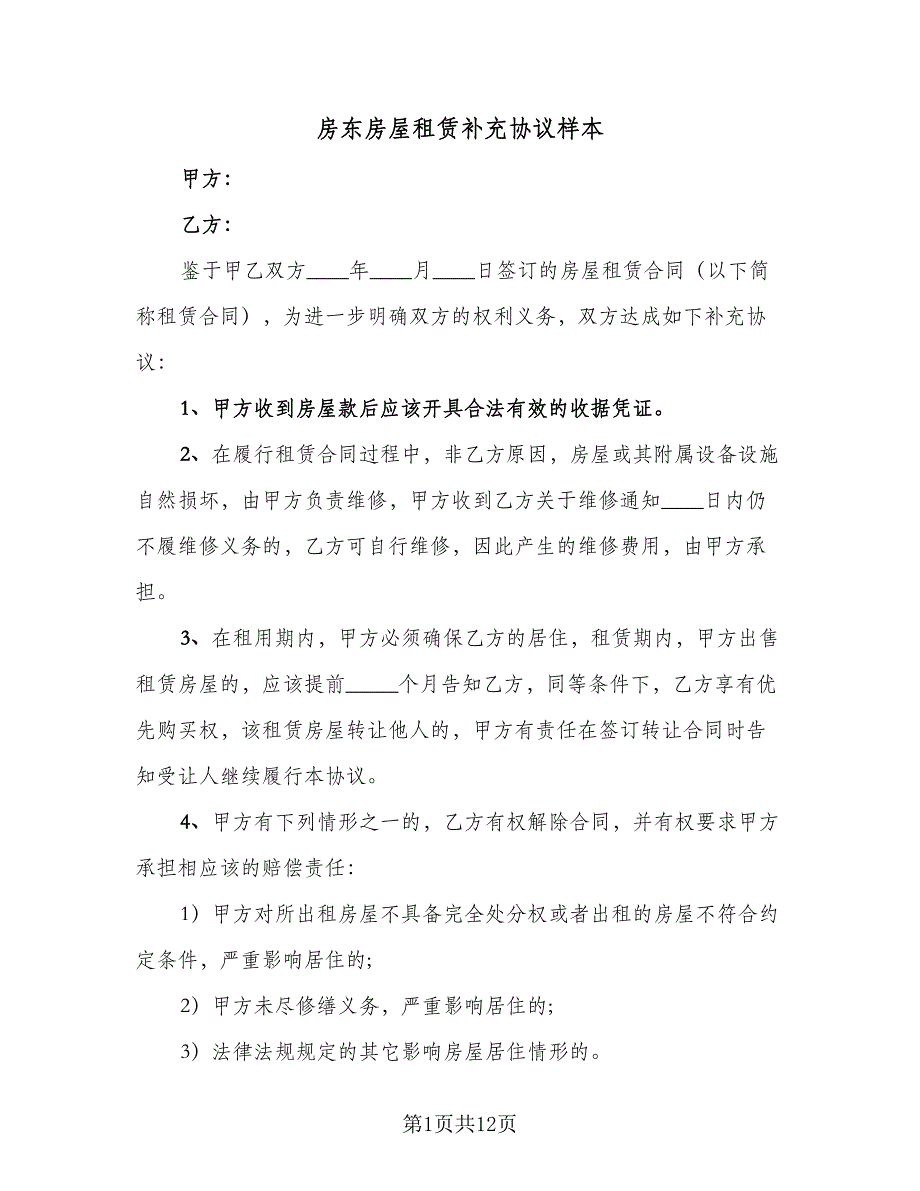 房东房屋租赁补充协议样本

甲方：

乙方：

鉴于甲乙双方____年____月____日签订的房屋租赁合同（以下简称租赁合同），为进一步明确双方的权利义务，双方达成如下补充协议：

1、甲方收到房屋款后应该开具合法有效的收据凭证。

2、在履行租赁合同过程中，非乙方原因，房屋或其附属设备设施自然损坏，由甲方负责维修，甲方收到乙方关于维修通知____日内仍不履维修义务的，乙方可自行维修，因此产生的维修费用，由甲方承担。

3、在租用期内，甲方必须确保乙方的居住，租赁期内，甲方出售租赁房屋的，应该提前_____个月告知乙方，同等条件下，乙方享有优先购买权，该租赁房屋转让他人的，甲方有责任在签订转让合同时告知受让人继续履行本协议。

4、甲方有下列情形之一的，乙方有权解除合同，并有权要求甲方承担相应该的赔偿责任：

1）甲方对所出租房屋不具备完全处分权或者出租的房屋不符合约定条件，严重影响居住的;

2）甲方未尽修缮义务，严重影响居住的;

3）法律法规规定的其它影响房屋居住情形的。

第1页共12页